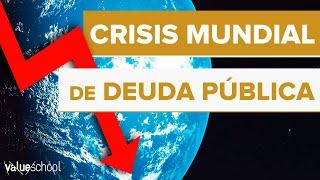 CRISIS MUNDIAL
DE DEUDA PÚBLICA

valueschool